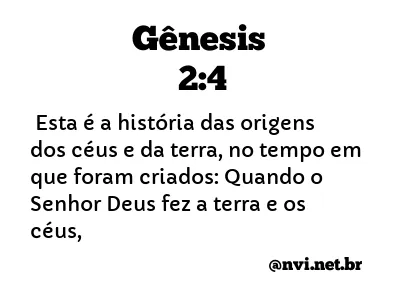 Gênesis
2:4

Esta é a história das origens dos céus e da terra, no tempo em que foram criados: Quando o Senhor Deus fez a terra e os céus,

@nvi.net.br